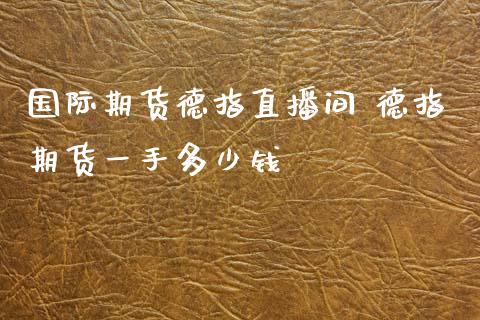 国际期货德指直播间 德指期货一手多少钱